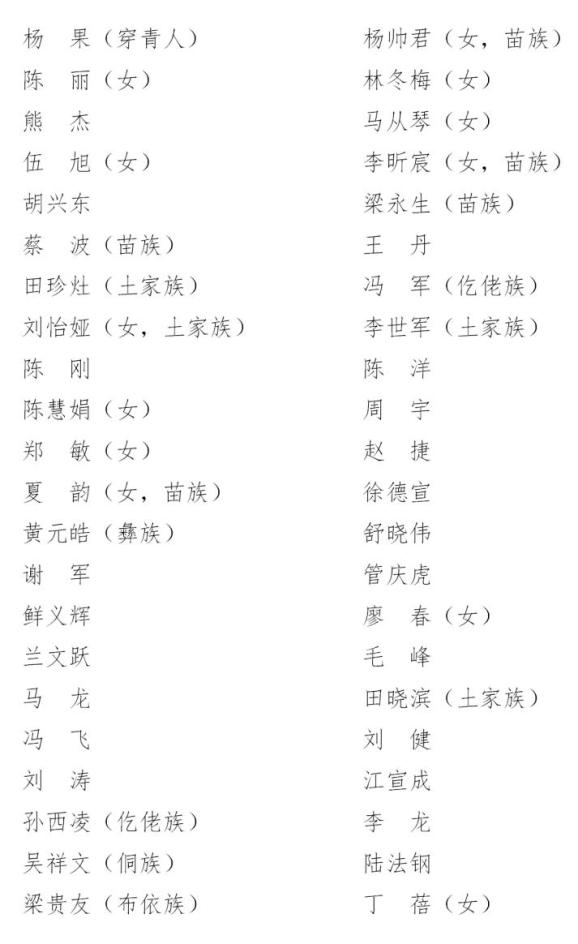 杨　果（穿青人）
陈　丽（女）
熊　杰
伍　旭（女）
胡兴东
蔡　波（苗族）
田珍灶（土家族）
刘怡娅（女，土家族）
陈　刚
陈慧娟（女）
郑　敏（女）
夏　韵（女，苗族）
黄元皓（彝族）
谢　军
鲜义辉
兰文跃
马　龙
冯　飞
刘　涛
孙西凌（仡佬族）
吴祥文（侗族）
梁贵友（布依族）

杨帅君（女，苗族）
林冬梅（女）
马从琴（女）
李昕宸（女，苗族）
梁永生（苗族）
王　丹
冯　军（仡佬族）
李世军（土家族）
陈　洋
周　宇
赵　捷
徐德宣
舒晓伟
管庆虎
廖　春（女）
毛　峰
田晓滨（土家族）
刘　健
江宣成
李　龙
陆法钢
丁　蓓（女）